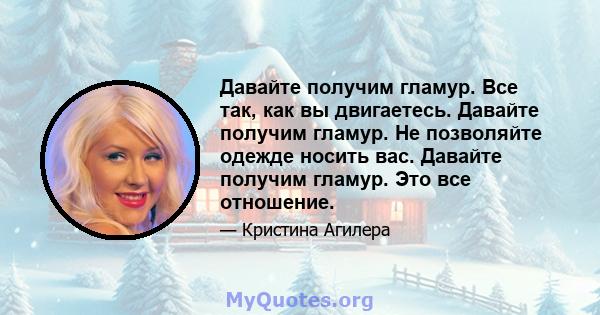 Давайте получим гламур. Все так, как вы двигаетесь. Давайте получим гламур. Не позволяйте одежде носить вас. Давайте получим гламур. Это все отношение.

— Кристина Агилера

MyQuotes.org